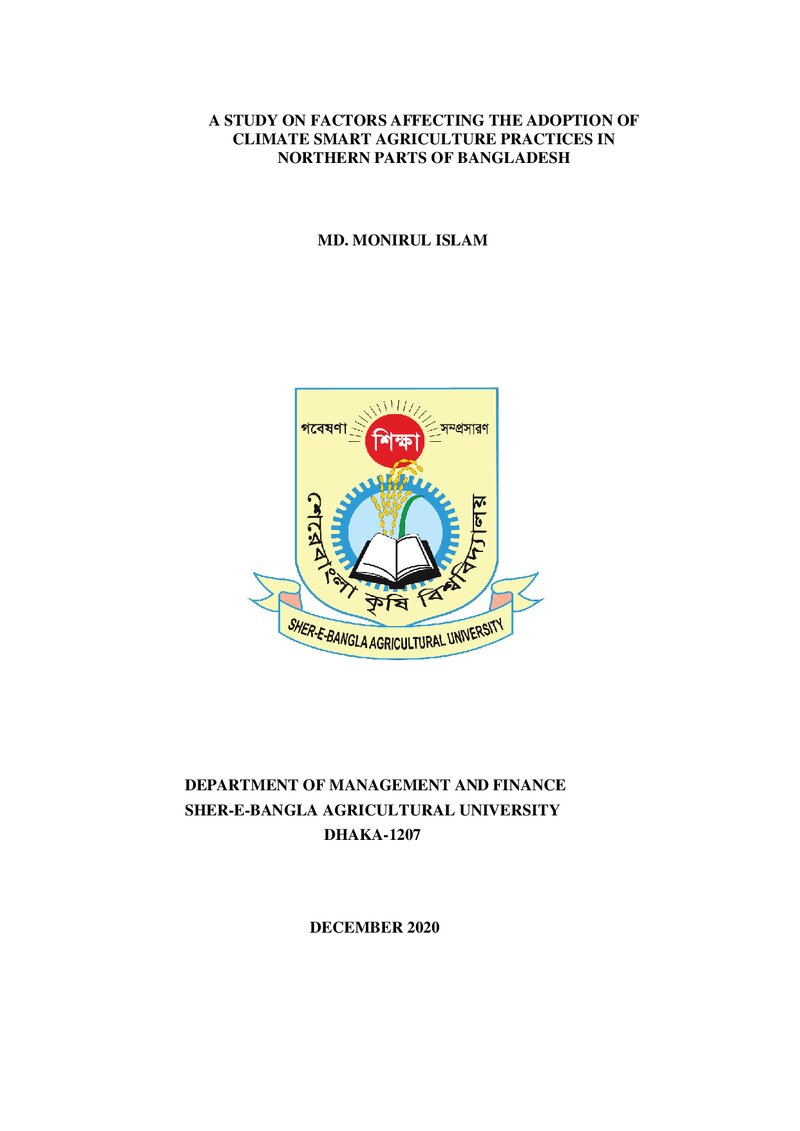 A STUDY ON FACTORS AFFECTING THE ADOPTION OF CLIMATE SMART AGRICULTURE PRACTICES IN NORTHERN PARTS OF BANGLADESH

MD. MONIRUL ISLAM

গবেষণা
শিক্ষা
সম্প্রসারণ
শেরেবাংলা কৃষি বিশ্ববিদ্যালয়
SHER-E-BANGLA AGRICULTURAL UNIVERSITY

DEPARTMENT OF MANAGEMENT AND FINANCE
SHER-E-BANGLA AGRICULTURAL UNIVERSITY
DHAKA-1207

DECEMBER 2020